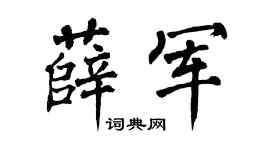 薛军

词典网